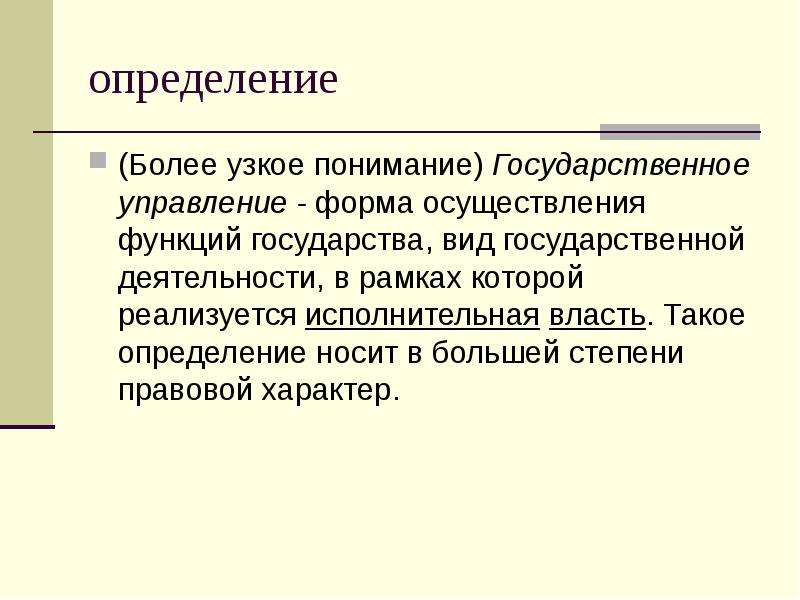 определение

(Более узкое понимание) Государственное управление - форма осуществления функций государства, вид государственной деятельности, в рамках которой реализуется исполнительная власть. Такое определение носит в большей степени правовой характер.